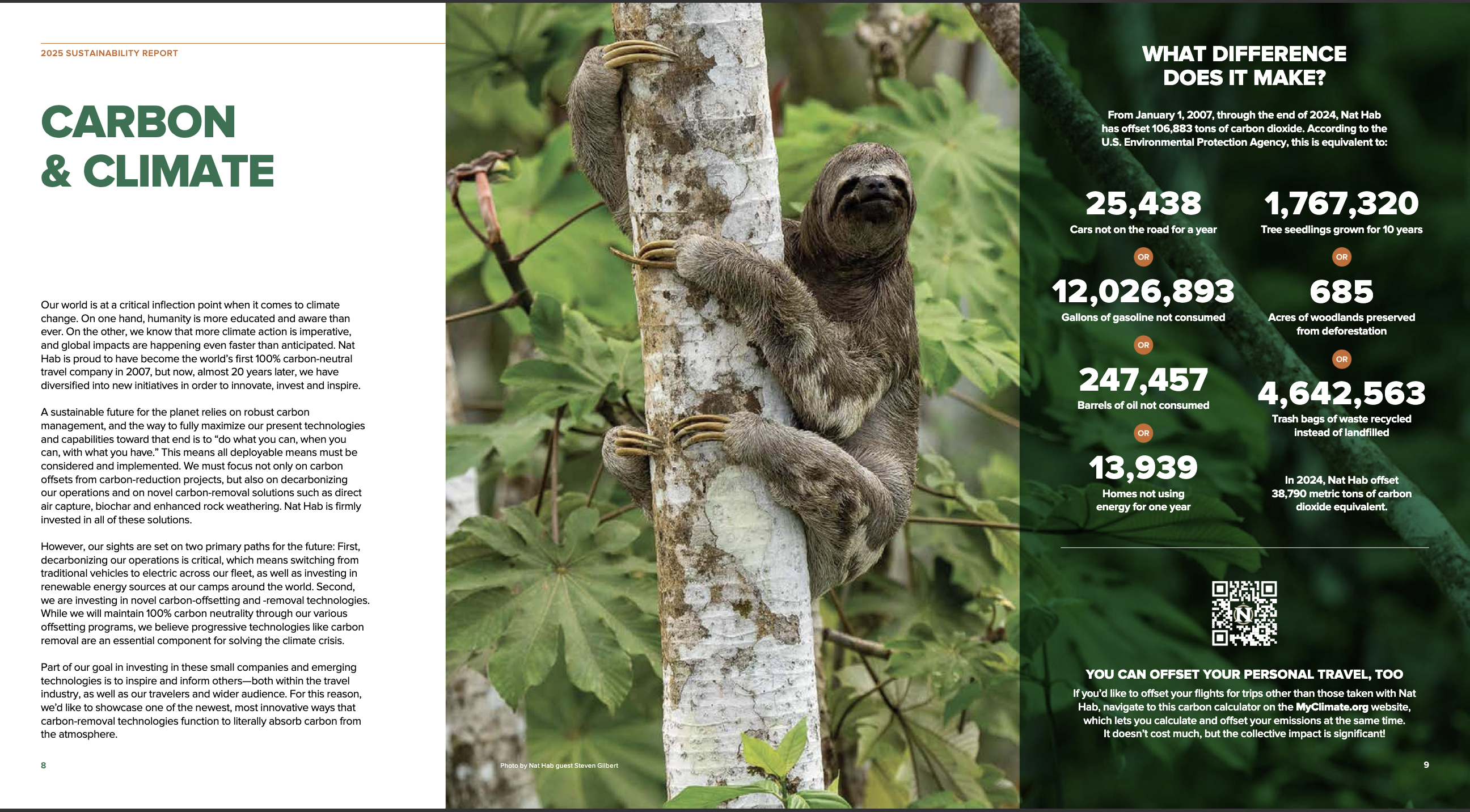 2025 SUSTAINABILITY REPORT

CARBON & CLIMATE

Our world is at a critical inflection point when it comes to climate change. On one hand, humanity is more educated and aware than ever. On the other, we know that more climate action is imperative, and global impacts are happening even faster than anticipated. Nat Hab is proud to have become the world's first 100% carbon-neutral travel company in 2007, but now, almost 20 years later, we have diversified into new initiatives in order to innovate, invest and inspire.

A sustainable future for the planet relies on robust carbon management, and the way to fully maximize our present technologies and capabilities toward that end is to "do what you can, when you can, with what you have." This means all deployable means must be considered and implemented. We must focus not only on carbon offsets from carbon-reduction projects, but also on decarbonizing our operations and on novel carbon-removal solutions such as direct air capture, biochar and enhanced rock weathering. Nat Hab is firmly invested in all of these solutions.

However, our sights are set on two primary paths for the future: First, decarbonizing our operations is critical, which means switching from traditional vehicles to electric across our fleet, as well as investing in renewable energy sources at our camps around the world. Second, we are investing in novel carbon-offsetting and -removal technologies. While we will maintain 100% carbon neutrality through our various offsetting programs, we believe progressive technologies like carbon removal are an essential component for solving the climate crisis.

Part of our goal in investing in these small companies and emerging technologies is to inspire and inform others—both within the travel industry, as well as our travelers and wider audience. For this reason, we'd like to showcase one of the newest, most innovative ways that carbon-removal technologies function to literally absorb carbon from the atmosphere.

8

Photo by Nat Hab guest Steven Gilbert

WHAT DIFFERENCE DOES IT MAKE?

From January 1, 2007, through the end of 2024, Nat Hab has offset 106,883 tons of carbon dioxide. According to the U.S. Environmental Protection Agency, this is equivalent to:

25,438
Cars not on the road for a year

OR

12,026,893
Gallons of gasoline not consumed

OR

247,457
Barrels of oil not consumed

OR

13,939
Homes not using energy for one year

1,767,320
Tree seedlings grown for 10 years

OR

685
Acres of woodlands preserved from deforestation

OR

4,642,563
Trash bags of waste recycled instead of landfilled

In 2024, Nat Hab offset 38,790 metric tons of carbon dioxide equivalent.

YOU CAN OFFSET YOUR PERSONAL TRAVEL, TOO

If you'd like to offset your flights for trips other than those taken with Nat Hab, navigate to this carbon calculator on the MyClimate.org website, which lets you calculate and offset your emissions at the same time. It doesn't cost much, but the collective impact is significant!

9